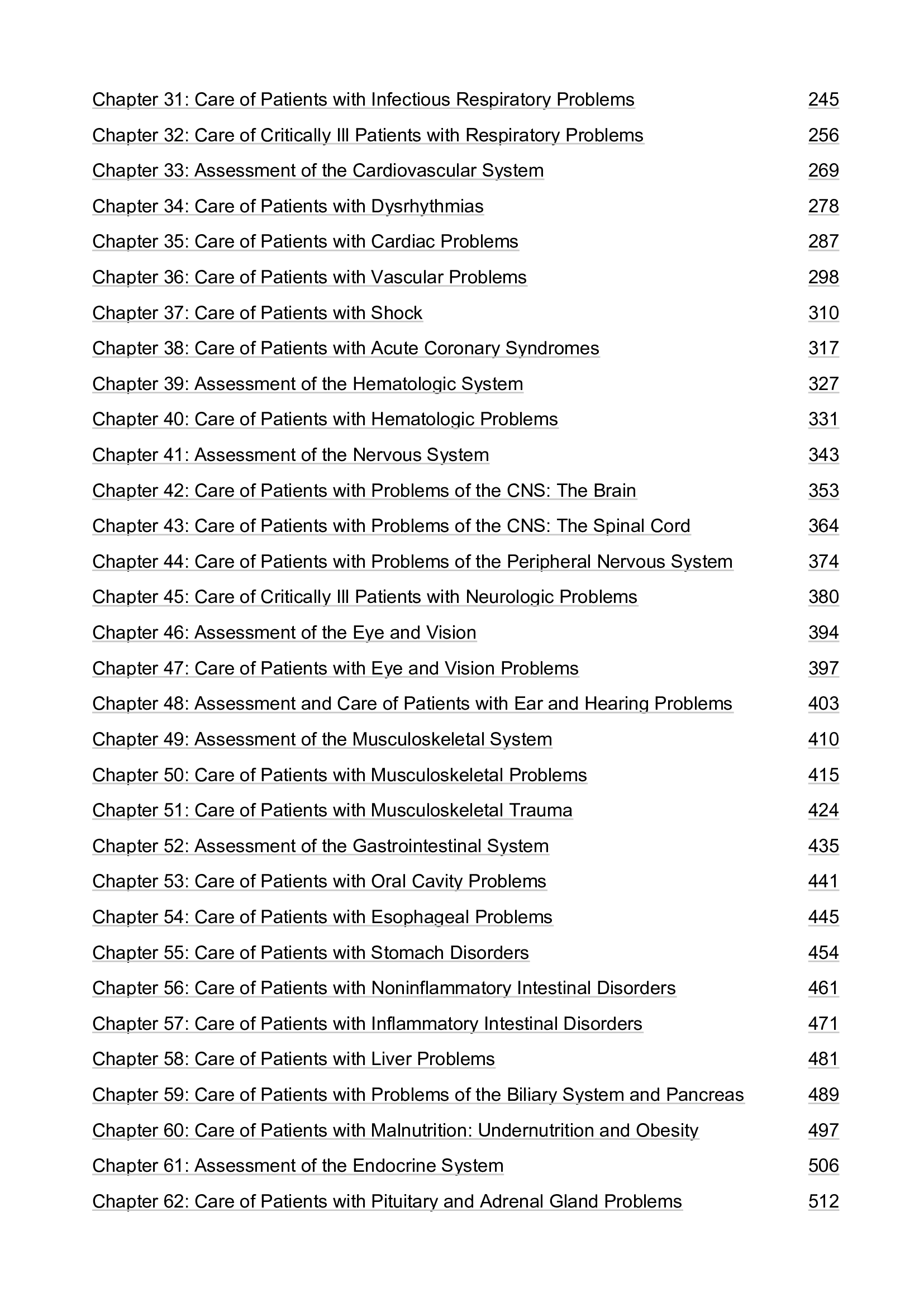 Chapter 31: Care of Patients with Infectious Respiratory Problems 245
Chapter 32: Care of Critically Ill Patients with Respiratory Problems 256
Chapter 33: Assessment of the Cardiovascular System 269
Chapter 34: Care of Patients with Dysrhythmias 278
Chapter 35: Care of Patients with Cardiac Problems 287
Chapter 36: Care of Patients with Vascular Problems 298
Chapter 37: Care of Patients with Shock 310
Chapter 38: Care of Patients with Acute Coronary Syndromes 317
Chapter 39: Assessment of the Hematologic System 327
Chapter 40: Care of Patients with Hematologic Problems 331
Chapter 41: Assessment of the Nervous System 343
Chapter 42: Care of Patients with Problems of the CNS: The Brain 353
Chapter 43: Care of Patients with Problems of the CNS: The Spinal Cord 364
Chapter 44: Care of Patients with Problems of the Peripheral Nervous System 374
Chapter 45: Care of Critically Ill Patients with Neurologic Problems 380
Chapter 46: Assessment of the Eye and Vision 394
Chapter 47: Care of Patients with Eye and Vision Problems 397
Chapter 48: Assessment and Care of Patients with Ear and Hearing Problems 403
Chapter 49: Assessment of the Musculoskeletal System 410
Chapter 50: Care of Patients with Musculoskeletal Problems 415
Chapter 51: Care of Patients with Musculoskeletal Trauma 424
Chapter 52: Assessment of the Gastrointestinal System 435
Chapter 53: Care of Patients with Oral Cavity Problems 441
Chapter 54: Care of Patients with Esophageal Problems 445
Chapter 55: Care of Patients with Stomach Disorders 454
Chapter 56: Care of Patients with Noninflammatory Intestinal Disorders 461
Chapter 57: Care of Patients with Inflammatory Intestinal Disorders 471
Chapter 58: Care of Patients with Liver Problems 481
Chapter 59: Care of Patients with Problems of the Biliary System and Pancreas 489
Chapter 60: Care of Patients with Malnutrition: Undernutrition and Obesity 497
Chapter 61: Assessment of the Endocrine System 506
Chapter 62: Care of Patients with Pituitary and Adrenal Gland Problems 512